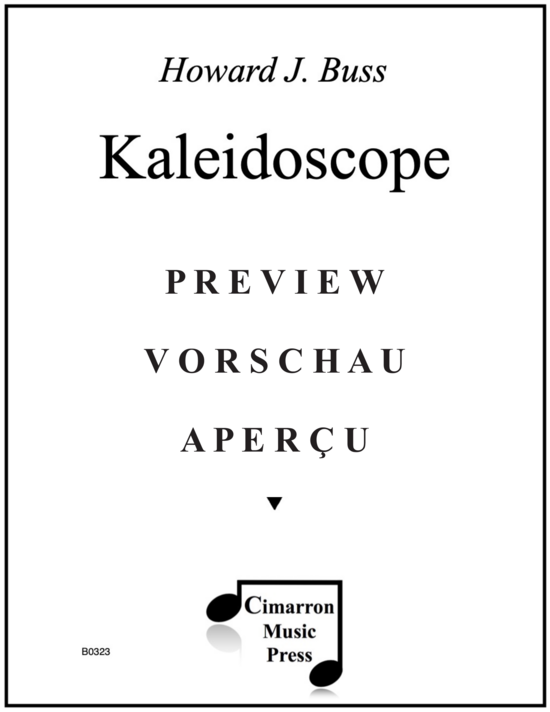 Howard J. Buss

Kaleidoscope

PREVIEW

VORSCHAU

APERÇU

Cimarron Music Press

B0323